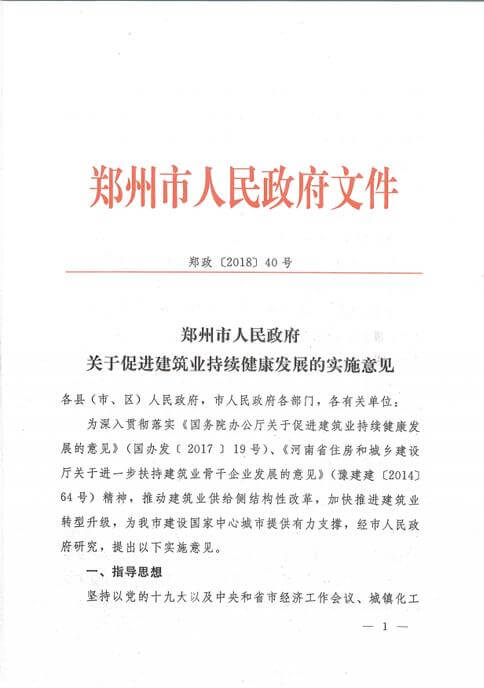 郑州市人民政府文件

郑政〔2018〕40号

郑州市人民政府
关于促进建筑业持续健康发展的实施意见

各县（市、区）人民政府，市人民政府各部门，各有关单位：

为深入贯彻落实《国务院办公厅关于促进建筑业持续健康发展的意见》（国办发〔2017〕19号）、《河南省住房和城乡建设厅关于进一步扶持建筑业骨干企业发展的意见》（豫建建〔2014〕64号）精神，推动建筑业供给侧结构性改革，加快推进建筑业转型升级，为我市建设国家中心城市提供有力支撑，经市人民政府研究，提出以下实施意见。

一、指导思想

坚持以党的十九大以及中央和省市经济工作会议、城镇化工

— 1 —